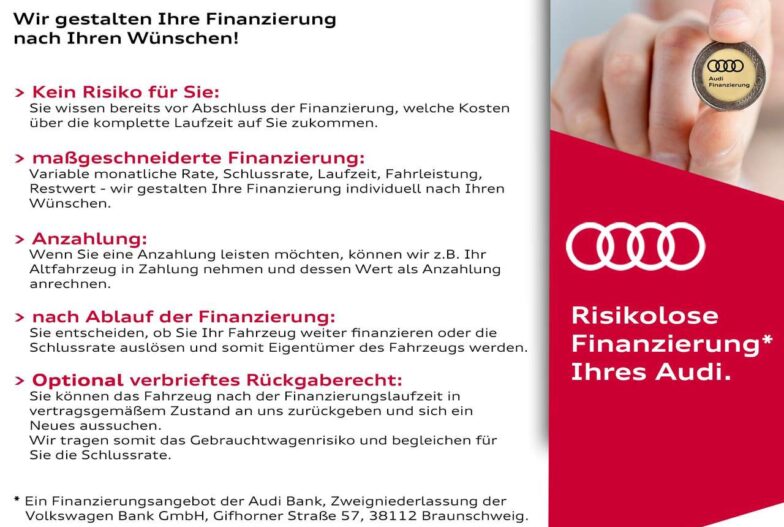 Wir gestalten Ihre Finanzierung nach Ihren Wünschen!

> Kein Risiko für Sie:
Sie wissen bereits vor Abschluss der Finanzierung, welche Kosten über die komplette Laufzeit auf Sie zukommen.

> maßgeschneiderte Finanzierung:
Variable monatliche Rate, Schlussrate, Laufzeit, Fahrleistung, Restwert - wir gestalten Ihre Finanzierung individuell nach Ihren Wünschen.

> Anzahlung:
Wenn Sie eine Anzahlung leisten möchten, können wir z.B. Ihr Altfahrzeug in Zahlung nehmen und dessen Wert als Anzahlung anrechnen.

> nach Ablauf der Finanzierung:
Sie entscheiden, ob Sie Ihr Fahrzeug weiter finanzieren oder die Schlussrate auslösen und somit Eigentümer des Fahrzeugs werden.

> Optional verbrieftes Rückgaberecht:
Sie können das Fahrzeug nach der Finanzierungslaufzeit in vertragsgemäßem Zustand an uns zurückgeben und sich ein Neues aussuchen.
Wir tragen somit das Gebrauchtwagenrisiko und begleichen für Sie die Schlussrate.

* Ein Finanzierungsangebot der Audi Bank, Zweigniederlassung der Volkswagen Bank GmbH, Gifhorner Straße 57, 38112 Braunschweig.

Audi Finanzierung

Risikolose Finanzierung* Ihres Audi.